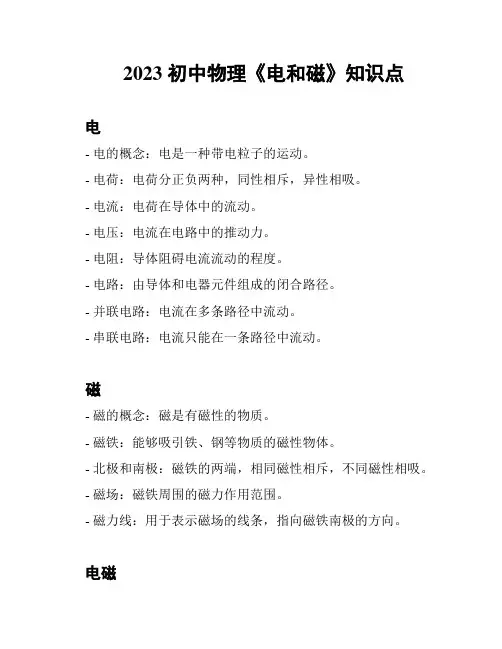 2023 初中物理《电和磁》知识点

电

- 电的概念：电是一种带电粒子的运动。

- 电荷：电荷分正负两种，同性相斥，异性相吸。

- 电流：电荷在导体中的流动。

- 电压：电流在电路中的推动力。

- 电阻：导体阻碍电流流动的程度。

- 电路：由导体和电器元件组成的闭合路径。

- 并联电路：电流在多条路径中流动。

- 串联电路：电流只能在一条路径中流动。

磁

- 磁的概念：磁是有磁性的物质。

- 磁铁：能够吸引铁、钢等物质的磁性物体。

- 北极和南极：磁铁的两端，相同磁性相斥，不同磁性相吸。

- 磁场：磁铁周围的磁力作用范围。

- 磁力线：用于表示磁场的线条，指向磁铁南极的方向。

电磁